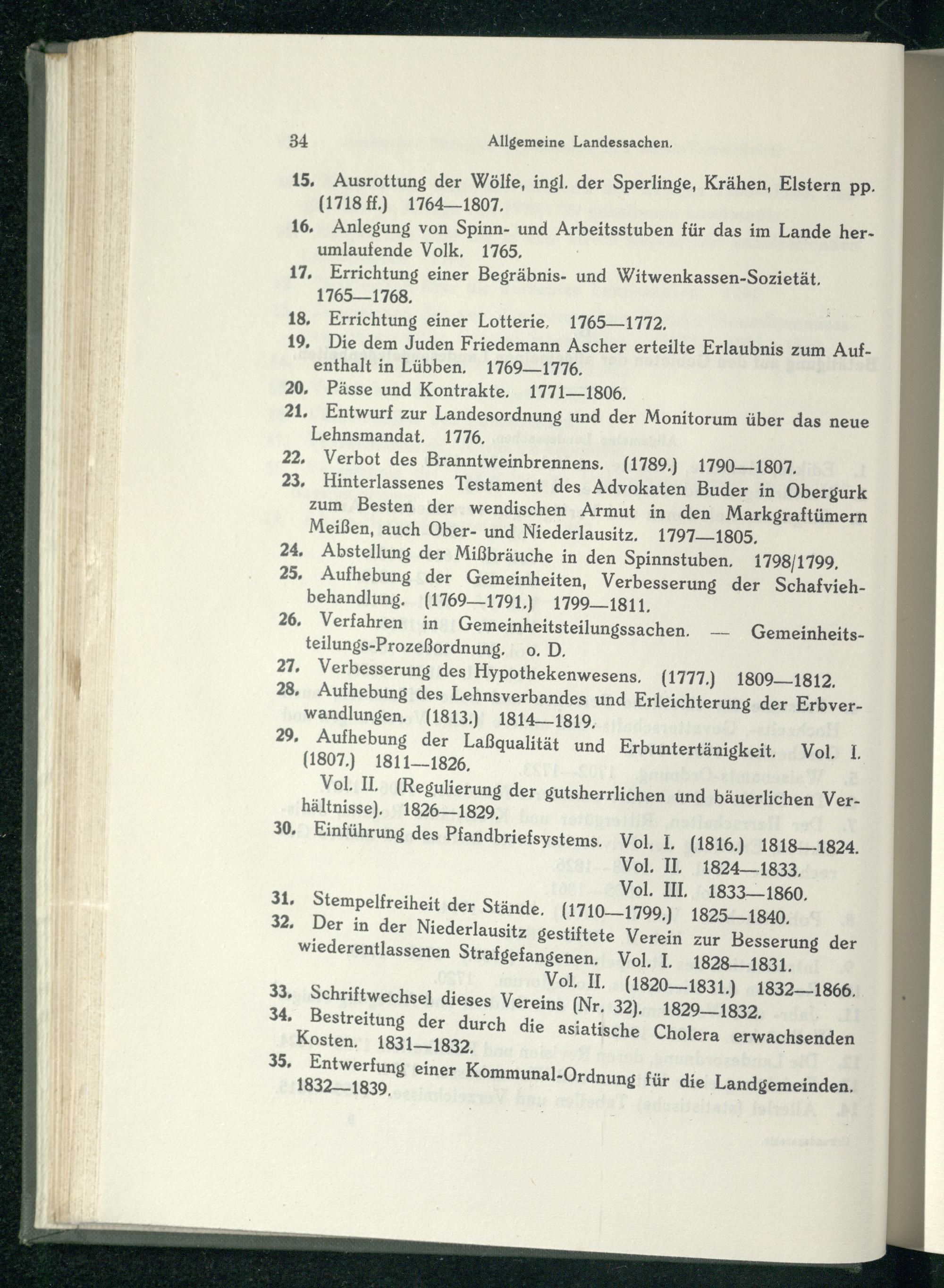 34 Allgemeine Landessachen.

15. Ausrottung der Wölfe, ingl. der Sperlinge, Krähen, Elstern pp. (1718 ff.) 1764—1807.

16. Anlegung von Spinn- und Arbeitsstuben für das im Lande herumlaufende Volk. 1765.

17. Errichtung einer Begräbnis- und Witwenkassen-Sozietät. 1765—1768.

18. Errichtung einer Lotterie. 1765—1772.

19. Die dem Juden Friedemann Ascher erteilte Erlaubnis zum Aufenthalt in Lübben. 1769—1776.

20. Pässe und Kontrakte. 1771—1806.

21. Entwurf zur Landesordnung und der Monitorum über das neue Lehnsmandat. 1776.

22. Verbot des Branntweinbrennens. (1789.) 1790—1807.

23. Hinterlassenes Testament des Advokaten Buder in Obergurk zum Besten der wendischen Armut in den Markgraftümern Meißen, auch Ober- und Niederlausitz. 1797—1805.

24. Abstellung der Mißbräuche in den Spinnstuben. 1798/1799.

25. Aufhebung der Gemeinheiten, Verbesserung der Schafviehbehandlung. (1769—1791.) 1799—1811.

26. Verfahren in Gemeinheitsteilungssachen. — Gemeinheitsteilungs-Prozeßordnung. o. D.

27. Verbesserung des Hypothekenwesens. (1777.) 1809—1812.

28. Aufhebung des Lehnsverbandes und Erleichterung der Erbverwandlungen. (1813.) 1814—1819.

29. Aufhebung der Laßqualität und Erbuntertänigkeit. Vol. I. (1807.) 1811—1826.
Vol. II. (Regulierung der gutsherrlichen und bäuerlichen Verhältnisse). 1826—1829.

30. Einführung des Pfandbriefsystems. Vol. I. (1816.) 1818—1824.
Vol. II. 1824—1833.
Vol. III. 1833—1860.

31. Stempelfreiheit der Stände. (1710—1799.) 1825—1840.

32. Der in der Niederlausitz gestiftete Verein zur Besserung der wiederentlassenen Strafgefangenen. Vol. I. 1828—1831.
Vol. II. (1820—1831.) 1832—1866.

33. Schriftwechsel dieses Vereins (Nr. 32). 1829—1832.

34. Bestreitung der durch die asiatische Cholera erwachsenden Kosten. 1831—1832.

35. Entwerfung einer Kommunal-Ordnung für die Landgemeinden. 1832—1839.